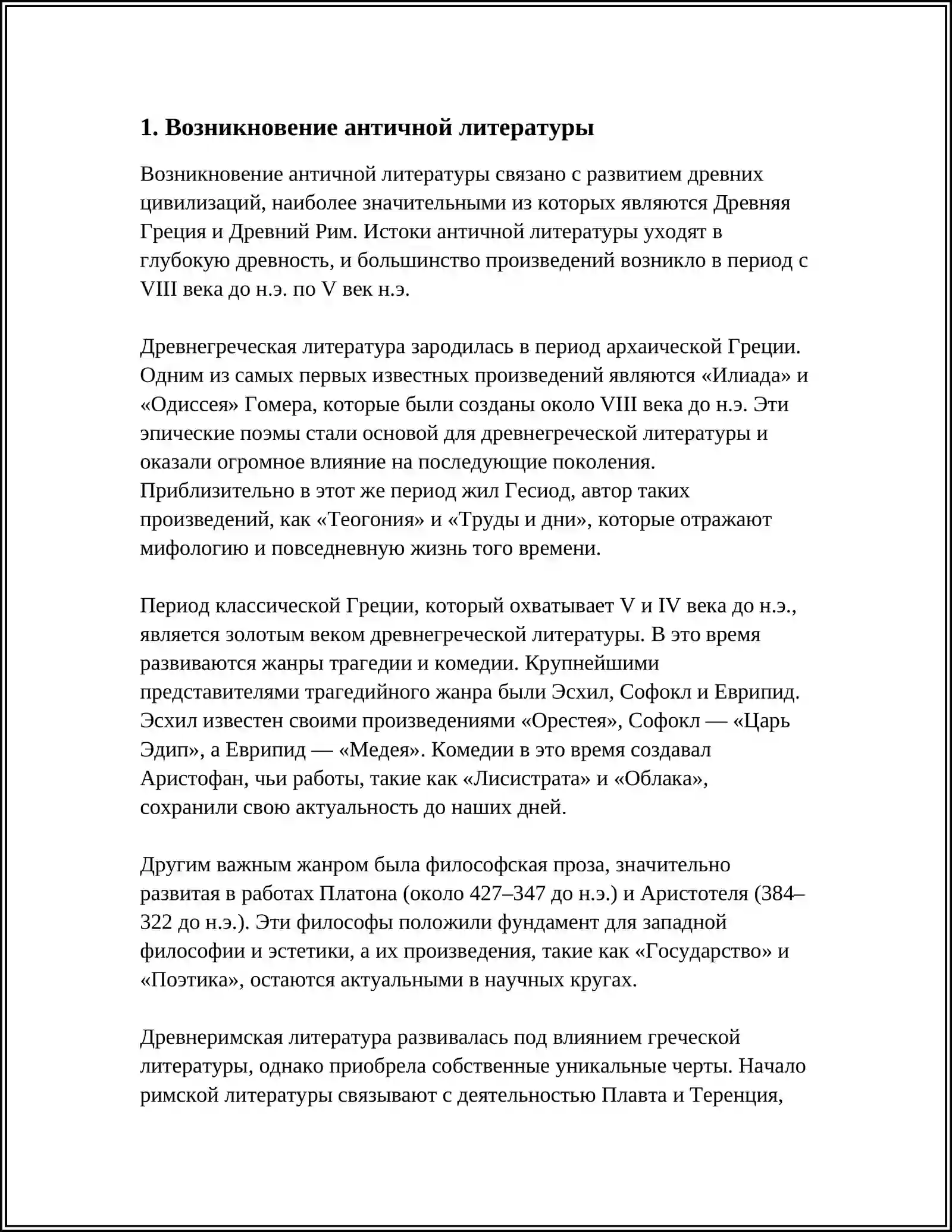 1. Возникновение античной литературы

Возникновение античной литературы связано с развитием древних цивилизаций, наиболее значительными из которых являются Древняя Греция и Древний Рим. Истоки античной литературы уходят в глубокую древность, и большинство произведений возникло в период с VIII века до н.э. по V век н.э.

Древнегреческая литература зародилась в период архаической Греции. Одним из самых первых известных произведений являются «Илиада» и «Одиссея» Гомера, которые были созданы около VIII века до н.э. Эти эпические поэмы стали основой для древнегреческой литературы и оказали огромное влияние на последующие поколения. Приблизительно в этот же период жил Гесиод, автор таких произведений, как «Теогония» и «Труды и дни», которые отражают мифологию и повседневную жизнь того времени.

Период классической Греции, который охватывает V и IV века до н.э., является золотым веком древнегреческой литературы. В это время развиваются жанры трагедии и комедии. Крупнейшими представителями трагедийного жанра были Эсхил, Софокл и Еврипид. Эсхил известен своими произведениями «Орестея», Софокл — «Царь Эдип», а Еврипид — «Медея». Комедии в это время создавал Аристофан, чьи работы, такие как «Лисистрата» и «Облака», сохранили свою актуальность до наших дней.

Другим важным жанром была философская проза, значительно развитая в работах Платона (около 427–347 до н.э.) и Аристотеля (384–322 до н.э.). Эти философы положили фундамент для западной философии и эстетики, а их произведения, такие как «Государство» и «Поэтика», остаются актуальными в научных кругах.

Древнеримская литература развивалась под влиянием греческой литературы, однако приобрела собственные уникальные черты. Начало римской литературы связывают с деятельностью Плавта и Теренция,